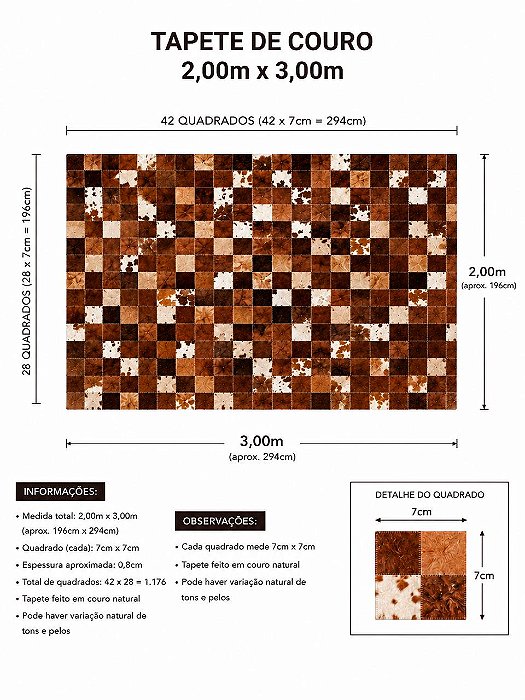 TAPETE DE COURO
2,00m x 3,00m

42 QUADRADOS (42 x 7cm = 294cm)

28 QUADRADOS (28 x 7cm = 196cm)

2,00m
(aprox. 196cm)

3,00m
(aprox. 294cm)

INFORMAÇÕES:

• Medida total: 2,00m x 3,00m (aprox. 196cm x 294cm)
• Quadrado (cada): 7cm x 7cm
• Espessura aproximada: 0,8cm
• Total de quadrados: 42 x 28 = 1.176
• Tapete feito em couro natural
• Pode haver variação natural de tons e pelos

OBSERVAÇÕES:

• Cada quadrado mede 7cm x 7cm
• Tapete feito em couro natural
• Pode haver variação natural de tons e pelos

DETALHE DO QUADRADO
7cm
7cm